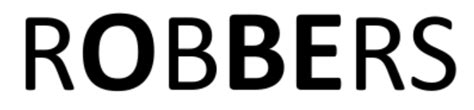 ROBBERS